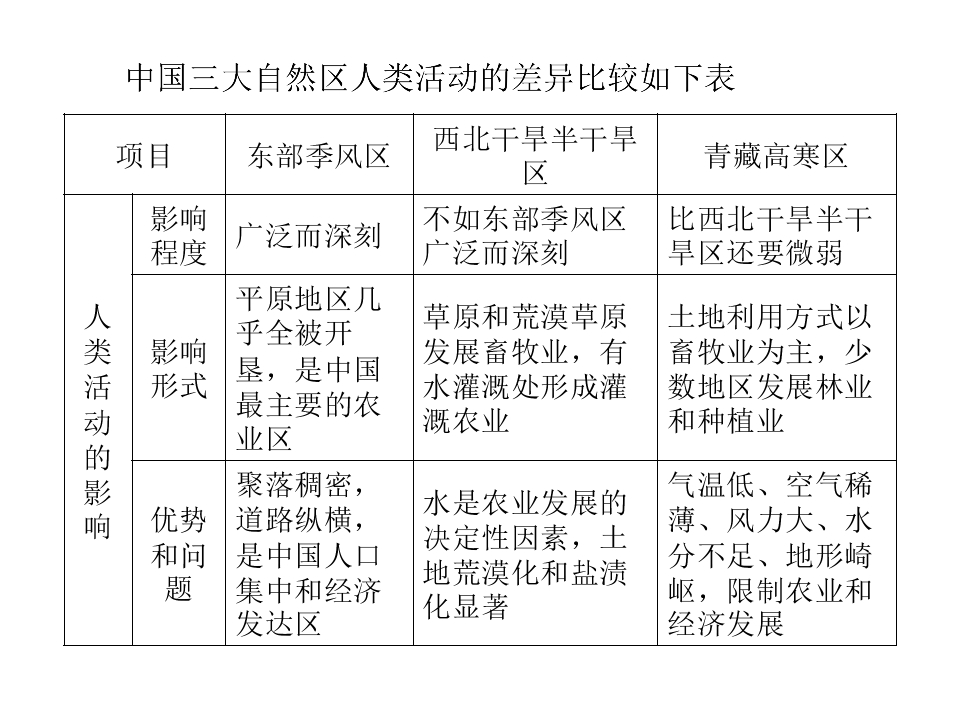 中国三大自然区人类活动的差异比较如下表

| 项目 |  | 东部季风区 | 西北干旱半干旱区 | 青藏高寒区 |
|---|---|---|---|---|
| 人类活动的影响 | 影响程度 | 广泛而深刻 | 不如东部季风区广泛而深刻 | 比西北干旱半干旱区还要微弱 |
|  | 影响形式 | 平原地区几乎全被开垦，是中国最主要的农业区 | 草原和荒漠草原发展畜牧业，有水灌溉处形成灌溉农业 | 土地利用方式以畜牧业为主，少数地区发展林业和种植业 |
|  | 优势和问题 | 聚落稠密，道路纵横，是中国人口集中和经济发达区 | 水是农业发展的决定性因素，土地荒漠化和盐渍化显著 | 气温低、空气稀薄、风力大、水分不足、地形崎岖，限制农业和经济发展 |